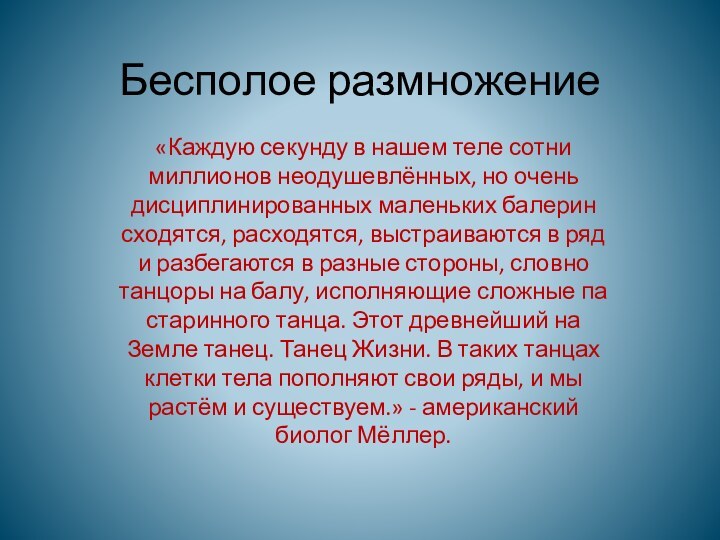 Бесполое размножение

«Каждую секунду в нашем теле сотни миллионов неодушевлённых, но очень дисциплинированных маленьких балерин сходятся, расходятся, выстраиваются в ряд и разбегаются в разные стороны, словно танцоры на балу, исполняющие сложные па старинного танца. Этот древнейший на Земле танец. Танец Жизни. В таких танцах клетки тела пополняют свои ряды, и мы растём и существуем.» - американский биолог Мёллер.